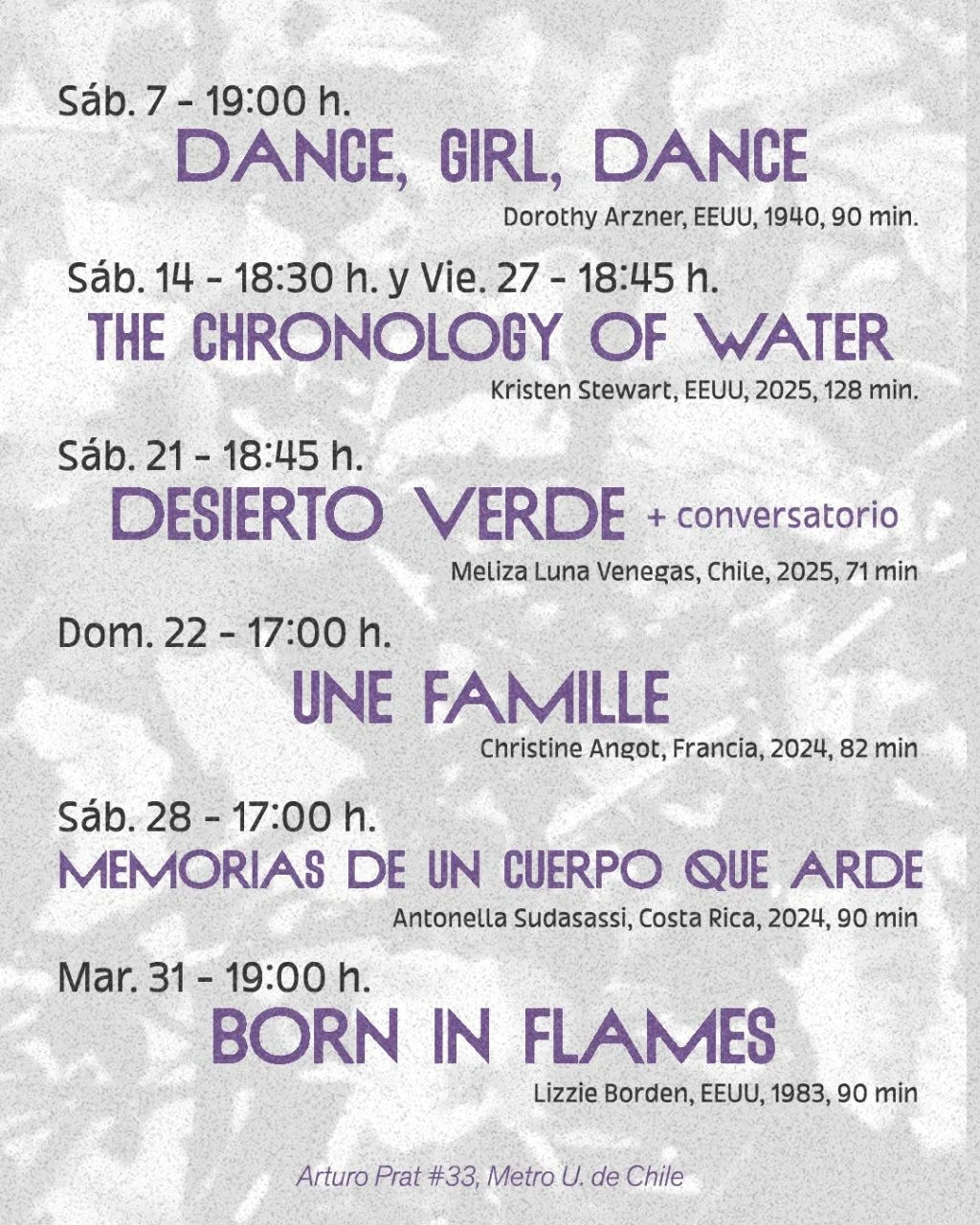 Sáb. 7 - 19:00 h.
DANCE, GIRL, DANCE
Dorothy Arzner, EEUU, 1940, 90 min.

Sáb. 14 - 18:30 h. y Vie. 27 - 18:45 h.
THE CHRONOLOGY OF WATER
Kristen Stewart, EEUU, 2025, 128 min.

Sáb. 21 - 18:45 h.
DESIERTO VERDE + conversatorio
Meliza Luna Venegas, Chile, 2025, 71 min

Dom. 22 - 17:00 h.
UNE FAMILLE
Christine Angot, Francia, 2024, 82 min

Sáb. 28 - 17:00 h.
MEMORIAS DE UN CUERPO QUE ARDE
Antonella Sudasassi, Costa Rica, 2024, 90 min

Mar. 31 - 19:00 h.
BORN IN FLAMES
Lizzie Borden, EEUU, 1983, 90 min

Arturo Prat #33, Metro U. de Chile